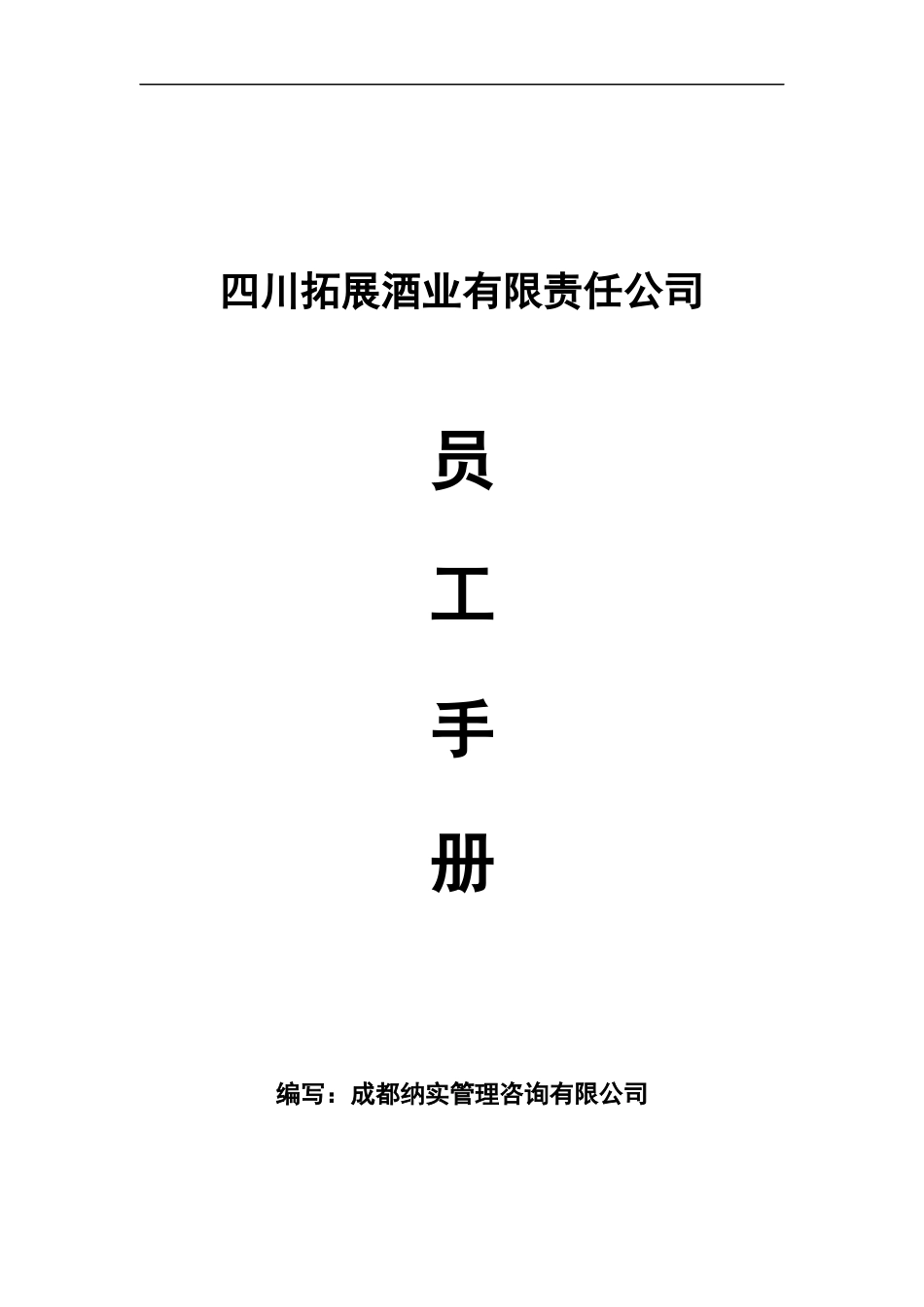 四川拓展酒业有限责任公司

员

工

手

册

编写：成都纳实管理咨询有限公司